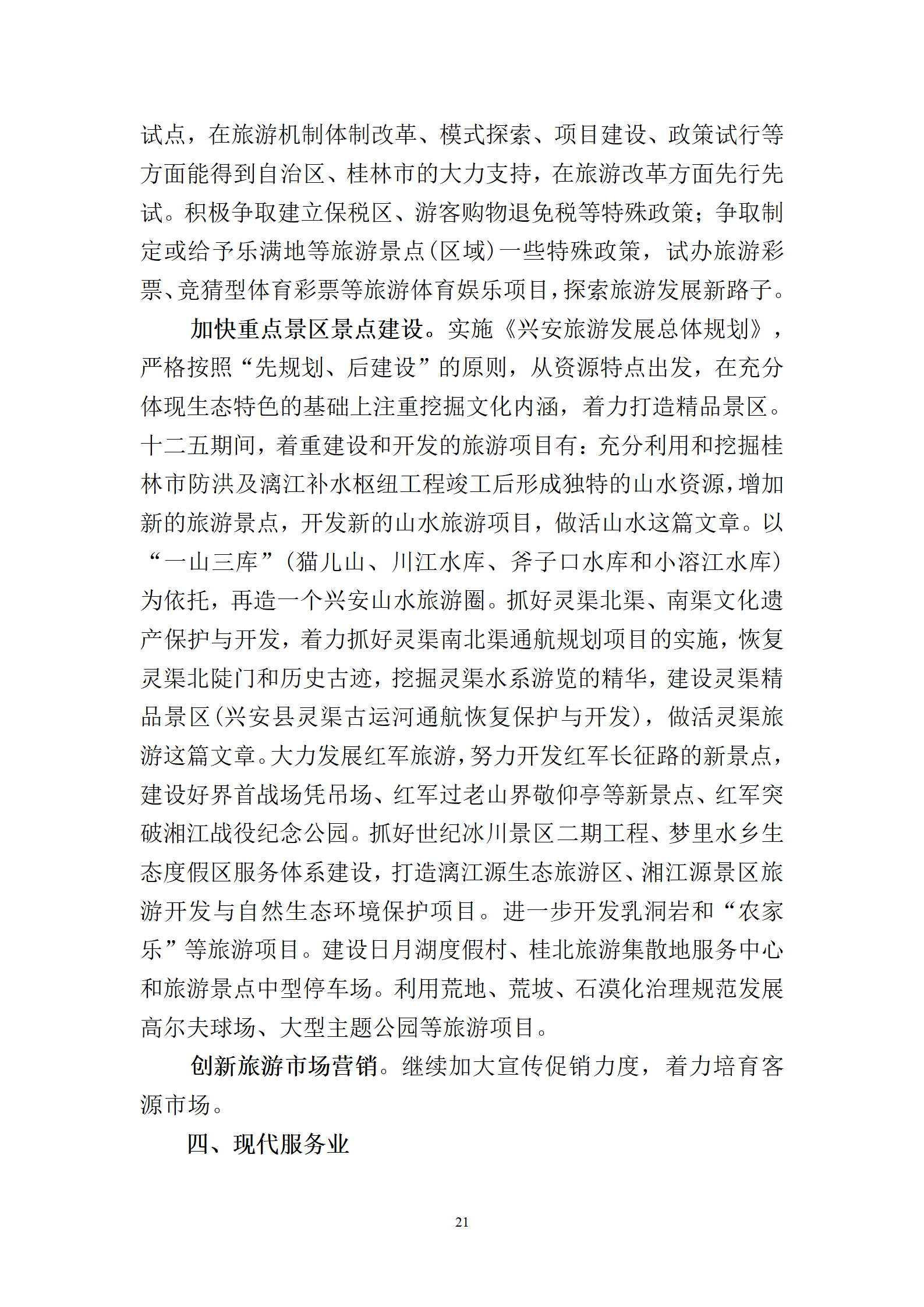 试点，在旅游机制体制改革、模式探索、项目建设、政策试行等方面能得到自治区、桂林市的大力支持，在旅游改革方面先行先试。积极争取建立保税区、游客购物退免税等特殊政策；争取制定或给予乐满地等旅游景点（区域）一些特殊政策，试办旅游彩票、竞猜型体育彩票等旅游体育娱乐项目，探索旅游发展新路子。

加快重点景区景点建设。实施《兴安旅游发展总体规划》，严格按照“先规划、后建设”的原则，从资源特点出发，在充分体现生态特色的基础上注重挖掘文化内涵，着力打造精品景区。十二五期间，着重建设和开发的旅游项目有：充分利用和挖掘桂林市防洪及漓江补水枢纽工程竣工后形成独特的山水资源，增加新的旅游景点，开发新的山水旅游项目，做活山水这篇文章。以“一山三库”（猫儿山、川江水库、斧子口水库和小溶江水库）为依托，再造一个兴安山水旅游圈。抓好灵渠北渠、南渠文化遗产保护与开发，着力抓好灵渠南北渠通航规划项目的实施，恢复灵渠北陡门和历史古迹，挖掘灵渠水系游览的精华，建设灵渠精品景区（兴安县灵渠古运河通航恢复保护与开发），做活灵渠旅游这篇文章。大力发展红军旅游，努力开发红军长征路的新景点，建设好界首战场凭吊场、红军过老山界敬仰亭等新景点、红军突破湘江战役纪念公园。抓好世纪冰川景区二期工程、梦里水乡生态度假区服务体系建设，打造漓江源生态旅游区、湘江源景区旅游开发与自然生态环境保护项目。进一步开发乳洞岩和“农家乐”等旅游项目。建设日月湖度假村、桂北旅游集散地服务中心和旅游景点中型停车场。利用荒地、荒坡、石漠化治理规范发展高尔夫球场、大型主题公园等旅游项目。

创新旅游市场营销。继续加大宣传促销力度，着力培育客源市场。

四、现代服务业

21